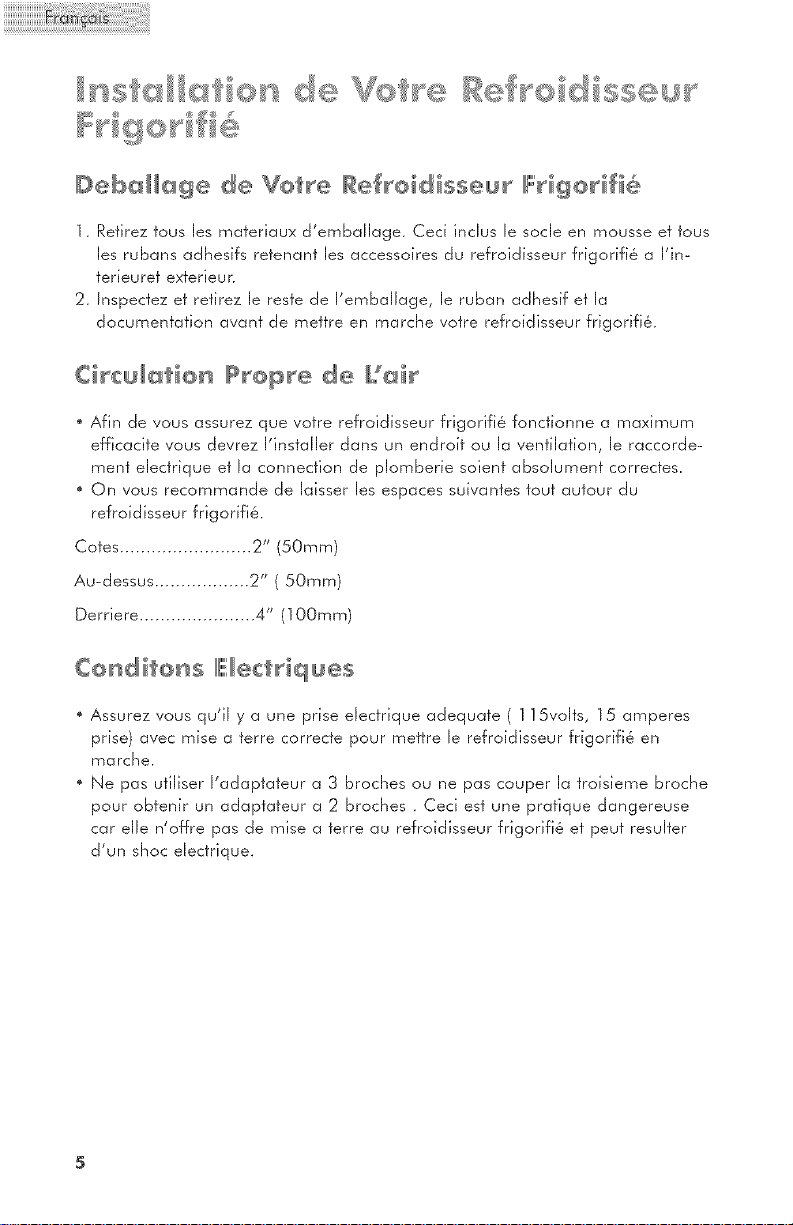 Français

Installation de Votre Refroidisseur Frigorifié

Deballage de Votre Refroidisseur Frigorifié

1. Retirez tous les materiaux d'emballage. Ceci inclus le socle en mousse et tous les rubans adhesifs retenant les accessoires du refroidisseur frigorifié a l'interieuret exterieur.
2. Inspectez et retirez le reste de l'emballage, le ruban adhesif et la documentation avant de mettre en marche votre refroidisseur frigorifié.

Circulation Propre de L'air

• Afin de vous assurez que votre refroidisseur frigorifié fonctionne a maximum efficacite vous devrez l'installer dans un endroit ou la ventilation, le raccordement electrique et la connection de plomberie soient absolument correctes.
• On vous recommande de laisser les espaces suivantes tout autour du refroidisseur frigorifié.

Cotes.........................2" (50mm)

Au-dessus..................2" ( 50mm)

Derriere......................4" (100mm)

Conditons Electriques

• Assurez vous qu'il y a une prise electrique adequate ( 115volts, 15 amperes prise) avec mise a terre correcte pour mettre le refroidisseur frigorifié en marche.
• Ne pas utiliser l'adaptateur a 3 broches ou ne pas couper la troisieme broche pour obtenir un adaptateur a 2 broches . Ceci est une pratique dangereuse car elle n'offre pas de mise a terre au refroidisseur frigorifié et peut resulter d'un shoc electrique.

5